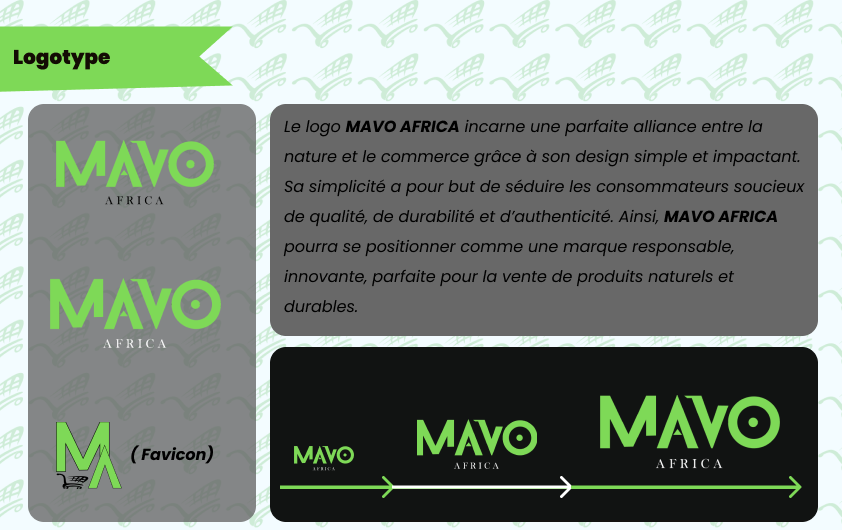 Logotype

MAVO
AFRICA

MAVO
AFRICA

MA
( Favicon)

Le logo MAVO AFRICA incarne une parfaite alliance entre la nature et le commerce grâce à son design simple et impactant. Sa simplicité a pour but de séduire les consommateurs soucieux de qualité, de durabilité et d'authenticité. Ainsi, MAVO AFRICA pourra se positionner comme une marque responsable, innovante, parfaite pour la vente de produits naturels et durables.

MAVO
AFRICA

MAVO
AFRICA

MAVO
AFRICA